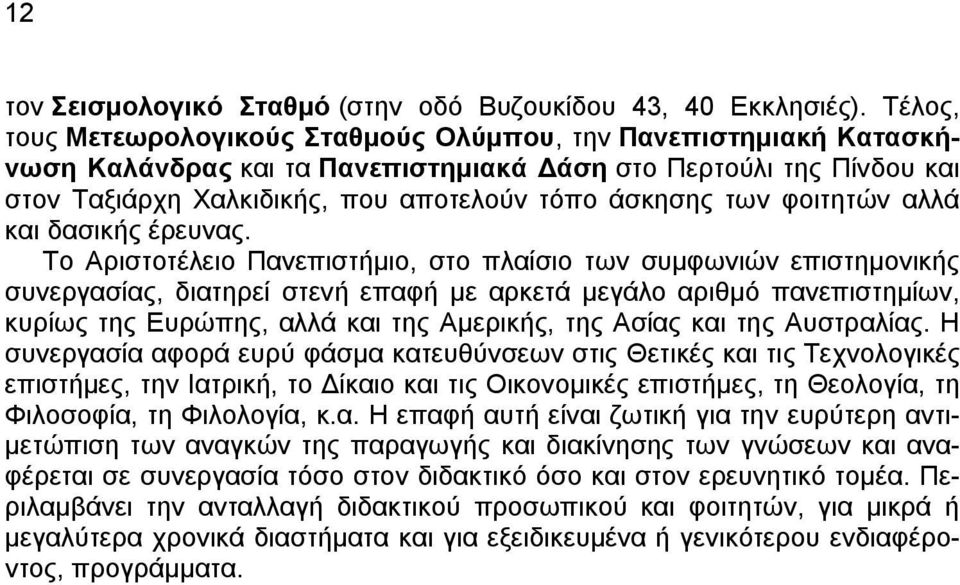 12

τον Σεισμολογικό Σταθμό (στην οδό Βυζουκίδου 43, 40 Εκκλησιές). Τέλος, τους Μετεωρολογικούς Σταθμούς Ολύμπου, την Πανεπιστημιακή Κατασκήνωση Καλάνδρας και τα Πανεπιστημιακά Δάση στο Περτούλι της Πίνδου και στον Ταξιάρχη Χαλκιδικής, που αποτελούν τόπο άσκησης των φοιτητών αλλά και δασικής έρευνας.

Το Αριστοτέλειο Πανεπιστήμιο, στο πλαίσιο των συμφωνιών επιστημονικής συνεργασίας, διατηρεί στενή επαφή με αρκετά μεγάλο αριθμό πανεπιστημίων, κυρίως της Ευρώπης, αλλά και της Αμερικής, της Ασίας και της Αυστραλίας. Η συνεργασία αφορά ευρύ φάσμα κατευθύνσεων στις Θετικές και τις Τεχνολογικές επιστήμες, την Ιατρική, το Δίκαιο και τις Οικονομικές επιστήμες, τη Θεολογία, τη Φιλοσοφία, τη Φιλολογία, κ.α. Η επαφή αυτή είναι ζωτική για την ευρύτερη αντιμετώπιση των αναγκών της παραγωγής και διακίνησης των γνώσεων και αναφέρεται σε συνεργασία τόσο στον διδακτικό όσο και στον ερευνητικό τομέα. Περιλαμβάνει την ανταλλαγή διδακτικού προσωπικού και φοιτητών, για μικρά ή μεγαλύτερα χρονικά διαστήματα και για εξειδικευμένα ή γενικότερου ενδιαφέροντος, προγράμματα.